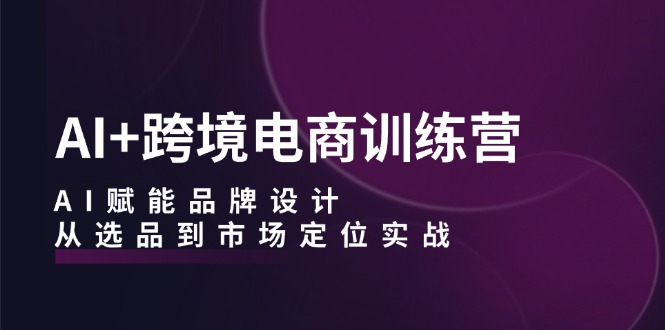 AI+跨境电商训练营

AI赋能品牌设计
从选品到市场定位实战